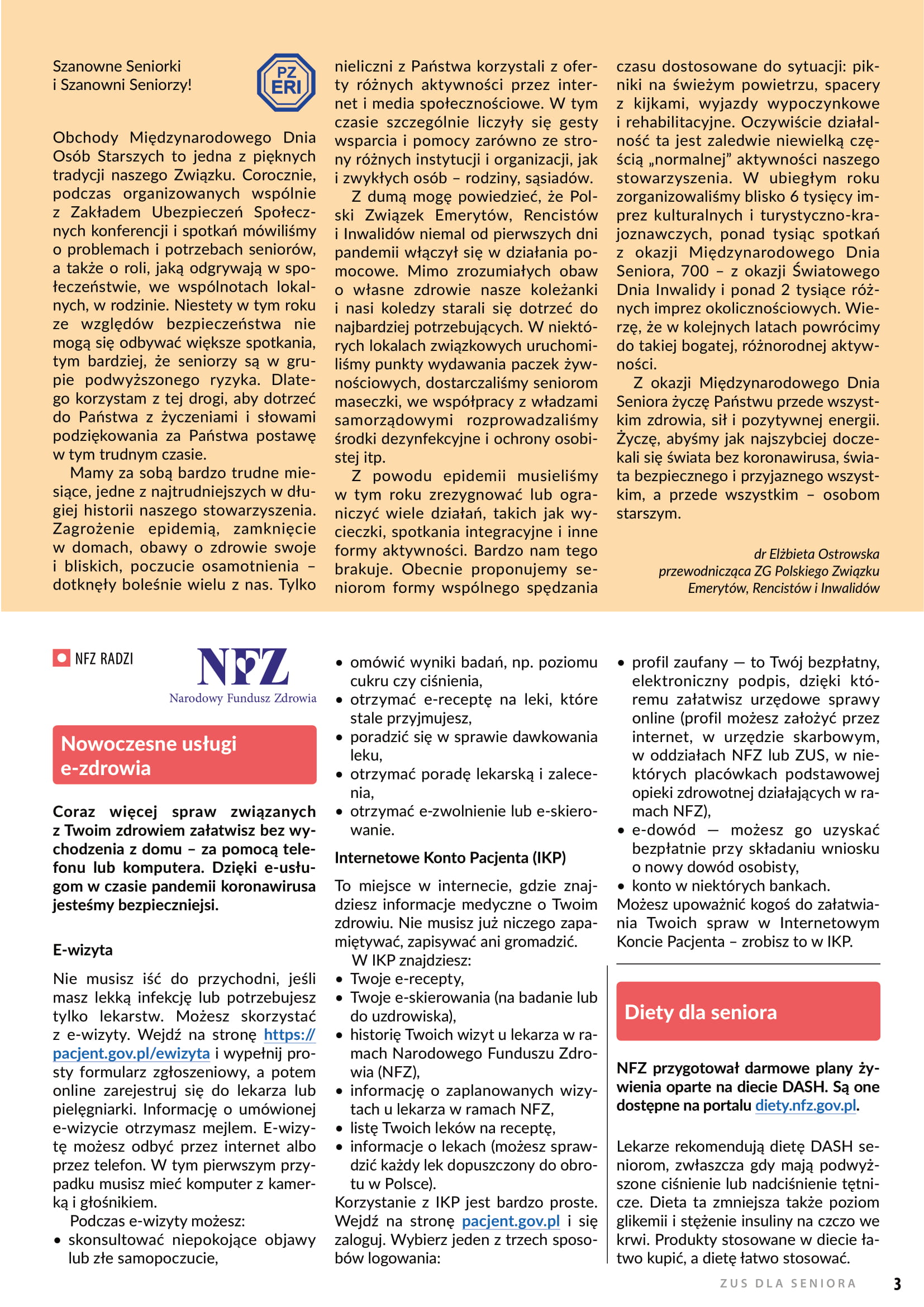 Szanowne Seniorki
i Szanowni Seniorzy!

PZ ERI

Obchody Międzynarodowego Dnia Osób Starszych to jedna z pięknych tradycji naszego Związku. Corocznie, podczas organizowanych wspólnie z Zakładem Ubezpieczeń Społecznych konferencji i spotkań mówiliśmy o problemach i potrzebach seniorów, a także o roli, jaką odgrywają w społeczeństwie, we wspólnotach lokalnych, w rodzinie. Niestety w tym roku ze względów bezpieczeństwa nie mogą się odbywać większe spotkania, tym bardziej, że seniorzy są w grupie podwyższonego ryzyka. Dlatego korzystam z tej drogi, aby dotrzeć do Państwa z życzeniami i słowami podziękowania za Państwa postawę w tym trudnym czasie.

Mamy za sobą bardzo trudne miesiące, jedne z najtrudniejszych w długiej historii naszego stowarzyszenia. Zagrożenie epidemią, zamknięcie w domach, obawy o zdrowie swoje i bliskich, poczucie osamotnienia – dotknęły boleśnie wielu z nas. Tylko nieliczni z Państwa korzystali z oferty różnych aktywności przez internet i media społecznościowe. W tym czasie szczególnie liczyły się gesty wsparcia i pomocy zarówno ze strony różnych instytucji i organizacji, jak i zwykłych osób – rodziny, sąsiadów.

Z dumą mogę powiedzieć, że Polski Związek Emerytów, Rencistów i Inwalidów niemal od pierwszych dni pandemii włączył się w działania pomocowe. Mimo zrozumiałych obaw o własne zdrowie nasze koleżanki i nasi koledzy starali się dotrzeć do najbardziej potrzebujących. W niektórych lokalach związkowych uruchomiliśmy punkty wydawania paczek żywnościowych, dostarczaliśmy seniorom maseczki, we współpracy z władzami samorządowymi rozprowadzaliśmy środki dezynfekcyjne i ochrony osobistej itp.

Z powodu epidemii musieliśmy w tym roku zrezygnować lub ograniczyć wiele działań, takich jak wycieczki, spotkania integracyjne i inne formy aktywności. Bardzo nam tego brakuje. Obecnie proponujemy seniorom formy wspólnego spędzania czasu dostosowane do sytuacji: pikniki na świeżym powietrzu, spacery z kijkami, wyjazdy wypoczynkowe i rehabilitacyjne. Oczywiście działalność ta jest zaledwie niewielką częścią „normalnej" aktywności naszego stowarzyszenia. W ubiegłym roku zorganizowaliśmy blisko 6 tysięcy imprez kulturalnych i turystyczno-krajoznawczych, ponad tysiąc spotkań z okazji Międzynarodowego Dnia Seniora, 700 – z okazji Światowego Dnia Inwalidy i ponad 2 tysiące różnych imprez okolicznościowych. Wierzę, że w kolejnych latach powrócimy do takiej bogatej, różnorodnej aktywności.

Z okazji Międzynarodowego Dnia Seniora życzę Państwu przede wszystkim zdrowia, sił i pozytywnej energii. Życzę, abyśmy jak najszybciej doczekali się świata bez koronawirusa, świata bezpiecznego i przyjaznego wszystkim, a przede wszystkim – osobom starszym.

dr Elżbieta Ostrowska
przewodnicząca ZG Polskiego Związku Emerytów, Rencistów i Inwalidów

NFZ RADZI

NFZ
Narodowy Fundusz Zdrowia

Nowoczesne usługi e-zdrowia

Coraz więcej spraw związanych z Twoim zdrowiem załatwisz bez wychodzenia z domu – za pomocą telefonu lub komputera. Dzięki e-usługom w czasie pandemii koronawirusa jesteśmy bezpieczniejsi.

E-wizyta

Nie musisz iść do przychodni, jeśli masz lekką infekcję lub potrzebujesz tylko lekarstw. Możesz skorzystać z e-wizyty. Wejdź na stronę https://pacjent.gov.pl/ewizyta i wypełnij prosty formularz zgłoszeniowy, a potem online zarejestruj się do lekarza lub pielęgniarki. Informację o umówionej e-wizycie otrzymasz mejlem. E-wizytę możesz odbyć przez internet albo przez telefon. W tym pierwszym przypadku musisz mieć komputer z kamerką i głośnikiem.

Podczas e-wizyty możesz:
• skonsultować niepokojące objawy lub złe samopoczucie,
• omówić wyniki badań, np. poziomu cukru czy ciśnienia,
• otrzymać e-receptę na leki, które stale przyjmujesz,
• poradzić się w sprawie dawkowania leku,
• otrzymać poradę lekarską i zalecenia,
• otrzymać e-zwolnienie lub e-skierowanie.

Internetowe Konto Pacjenta (IKP)

To miejsce w internecie, gdzie znajdziesz informacje medyczne o Twoim zdrowiu. Nie musisz już niczego zapamiętywać, zapisywać ani gromadzić.

W IKP znajdziesz:
• Twoje e-recepty,
• Twoje e-skierowania (na badanie lub do uzdrowiska),
• historię Twoich wizyt u lekarza w ramach Narodowego Funduszu Zdrowia (NFZ),
• informację o zaplanowanych wizytach u lekarza w ramach NFZ,
• listę Twoich leków na receptę,
• informacje o lekach (możesz sprawdzić każdy lek dopuszczony do obrotu w Polsce).
Korzystanie z IKP jest bardzo proste. Wejdź na stronę pacjent.gov.pl i się zaloguj. Wybierz jeden z trzech sposobów logowania:
• profil zaufany — to Twój bezpłatny, elektroniczny podpis, dzięki któremu załatwisz urzędowe sprawy online (profil możesz założyć przez internet, w urzędzie skarbowym, w oddziałach NFZ lub ZUS, w niektórych placówkach podstawowej opieki zdrowotnej działających w ramach NFZ),
• e-dowód — możesz go uzyskać bezpłatnie przy składaniu wniosku o nowy dowód osobisty,
• konto w niektórych bankach.
Możesz upoważnić kogoś do załatwiania Twoich spraw w Internetowym Koncie Pacjenta – zrobisz to w IKP.

Diety dla seniora

NFZ przygotował darmowe plany żywienia oparte na diecie DASH. Są one dostępne na portalu diety.nfz.gov.pl.

Lekarze rekomendują dietę DASH seniorom, zwłaszcza gdy mają podwyższone ciśnienie lub nadciśnienie tętnicze. Dieta ta zmniejsza także poziom glikemii i stężenie insuliny na czczo we krwi. Produkty stosowane w diecie łatwo kupić, a dietę łatwo stosować.

ZUS DLA SENIORA 3